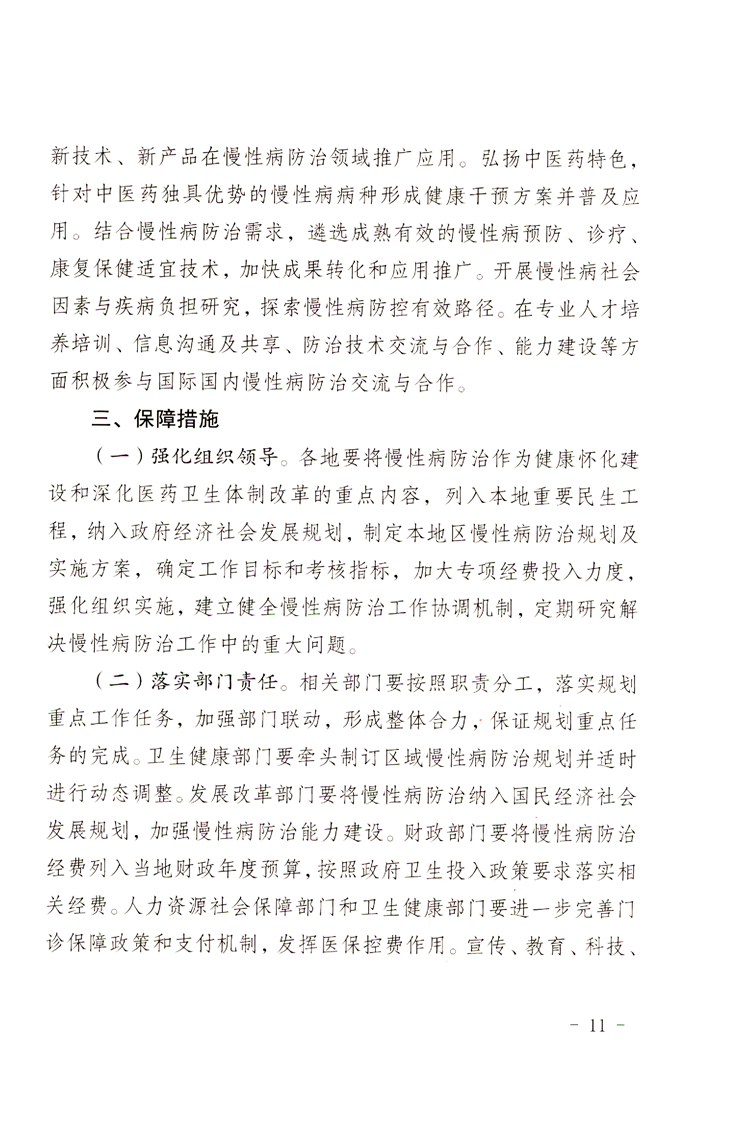 新技术、新产品在慢性病防治领域推广应用。弘扬中医药特色，针对中医药独具优势的慢性病病种形成健康干预方案并普及应用。结合慢性病防治需求，遴选成熟有效的慢性病预防、诊疗、康复保健适宜技术，加快成果转化和应用推广。开展慢性病社会因素与疾病负担研究，探索慢性病防控有效路径。在专业人才培养培训、信息沟通及共享、防治技术交流与合作、能力建设等方面积极参与国际国内慢性病防治交流与合作。

三、保障措施

（一）强化组织领导。各地要将慢性病防治作为健康怀化建设和深化医药卫生体制改革的重点内容，列入本地重要民生工程，纳入政府经济社会发展规划，制定本地区慢性病防治规划及实施方案，确定工作目标和考核指标，加大专项经费投入力度，强化组织实施，建立健全慢性病防治工作协调机制，定期研究解决慢性病防治工作中的重大问题。

（二）落实部门责任。相关部门要按照职责分工，落实规划重点工作任务，加强部门联动，形成整体合力，保证规划重点任务的完成。卫生健康部门要牵头制订区域慢性病防治规划并适时进行动态调整。发展改革部门要将慢性病防治纳入国民经济社会发展规划，加强慢性病防治能力建设。财政部门要将慢性病防治经费列入当地财政年度预算，按照政府卫生投入政策要求落实相关经费。人力资源社会保障部门和卫生健康部门要进一步完善门诊保障政策和支付机制，发挥医保控费作用。宣传、教育、科技、

- 11 -